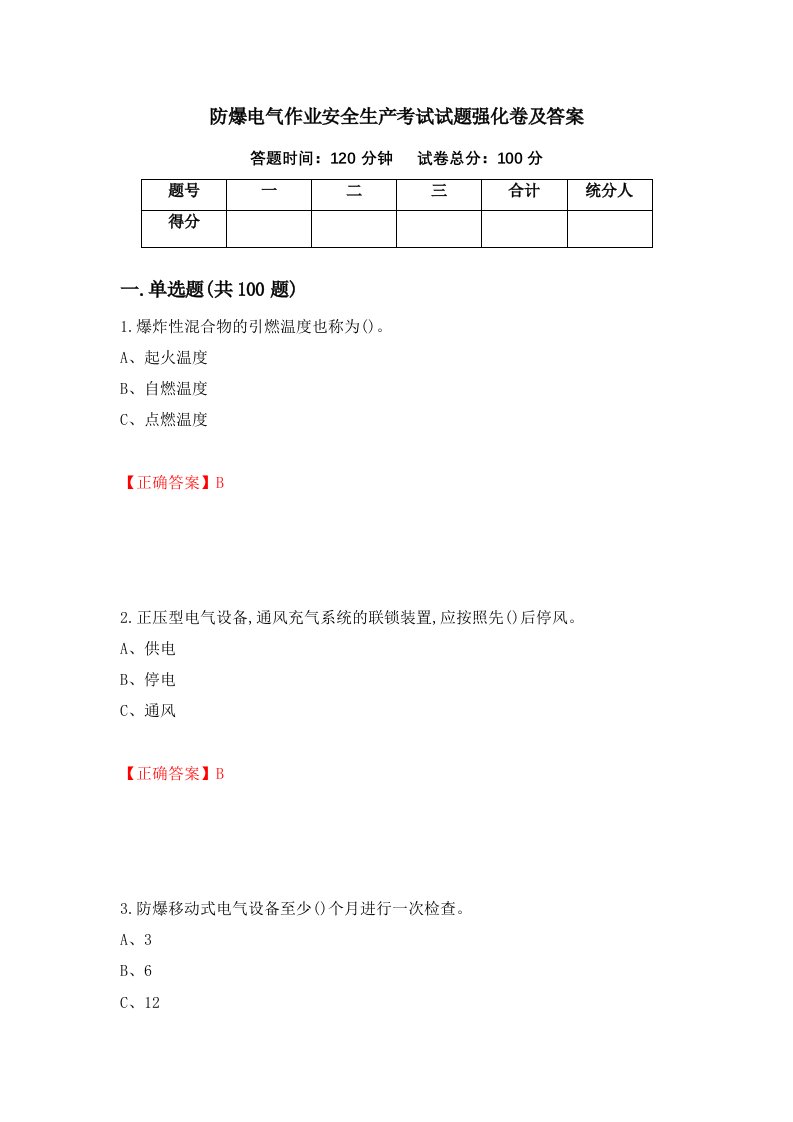 防爆电气作业安全生产考试试题强化卷及答案

答题时间：120 分钟　　试卷总分：100 分

| 题号 | 一 | 二 | 三 | 合计 | 统分人 |
|---|---|---|---|---|---|
| 得分 | | | | | |

一.单选题(共 100 题)

1.爆炸性混合物的引燃温度也称为()。
A、起火温度
B、自燃温度
C、点燃温度

【正确答案】B

2.正压型电气设备,通风充气系统的联锁装置,应按照先()后停风。
A、供电
B、停电
C、通风

【正确答案】B

3.防爆移动式电气设备至少()个月进行一次检查。
A、3
B、6
C、12